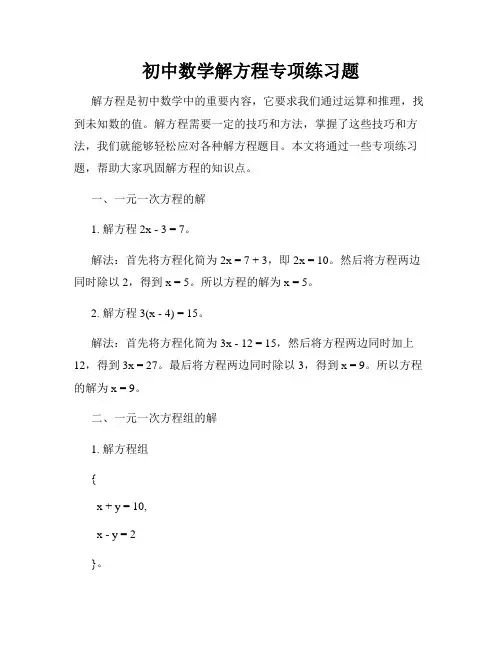 初中数学解方程专项练习题

解方程是初中数学中的重要内容，它要求我们通过运算和推理，找到未知数的值。解方程需要一定的技巧和方法，掌握了这些技巧和方法，我们就能够轻松应对各种解方程题目。本文将通过一些专项练习题，帮助大家巩固解方程的知识点。

一、一元一次方程的解

1. 解方程 $2x - 3 = 7$。

解法：首先将方程化简为 $2x = 7 + 3$，即 $2x = 10$。然后将方程两边同时除以 2，得到 $x = 5$。所以方程的解为 $x = 5$。

2. 解方程 $3(x - 4) = 15$。

解法：首先将方程化简为 $3x - 12 = 15$，然后将方程两边同时加上 12，得到 $3x = 27$。最后将方程两边同时除以 3，得到 $x = 9$。所以方程的解为 $x = 9$。

二、一元一次方程组的解

1. 解方程组

{

$x + y = 10$,

$x - y = 2$

}。